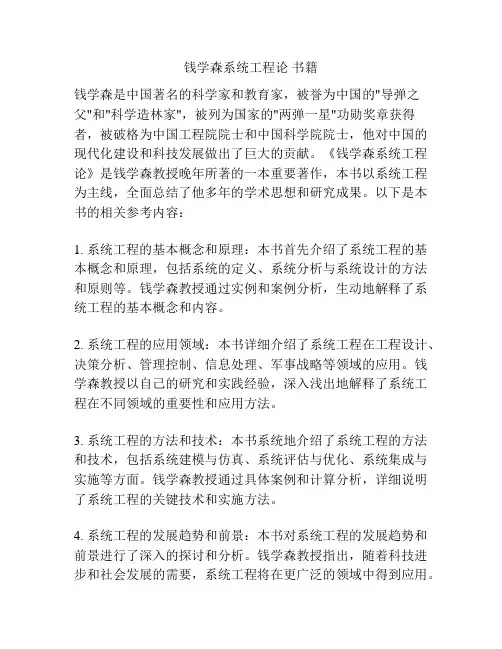 钱学森系统工程论 书籍

钱学森是中国著名的科学家和教育家，被誉为中国的"导弹之父"和"科学造林家"，被列为国家的"两弹一星"功勋奖章获得者，被破格为中国工程院院士和中国科学院院士，他对中国的现代化建设和科技发展做出了巨大的贡献。《钱学森系统工程论》是钱学森教授晚年所著的一本重要著作，本书以系统工程为主线，全面总结了他多年的学术思想和研究成果。以下是本书的相关参考内容：

1. 系统工程的基本概念和原理：本书首先介绍了系统工程的基本概念和原理，包括系统的定义、系统分析与系统设计的方法和原则等。钱学森教授通过实例和案例分析，生动地解释了系统工程的基本概念和内容。

2. 系统工程的应用领域：本书详细介绍了系统工程在工程设计、决策分析、管理控制、信息处理、军事战略等领域的应用。钱学森教授以自己的研究和实践经验，深入浅出地解释了系统工程在不同领域的重要性和应用方法。

3. 系统工程的方法和技术：本书系统地介绍了系统工程的方法和技术，包括系统建模与仿真、系统评估与优化、系统集成与实施等方面。钱学森教授通过具体案例和计算分析，详细说明了系统工程的关键技术和实施方法。

4. 系统工程的发展趋势和前景：本书对系统工程的发展趋势和前景进行了深入的探讨和分析。钱学森教授指出，随着科技进步和社会发展的需要，系统工程将在更广泛的领域中得到应用。